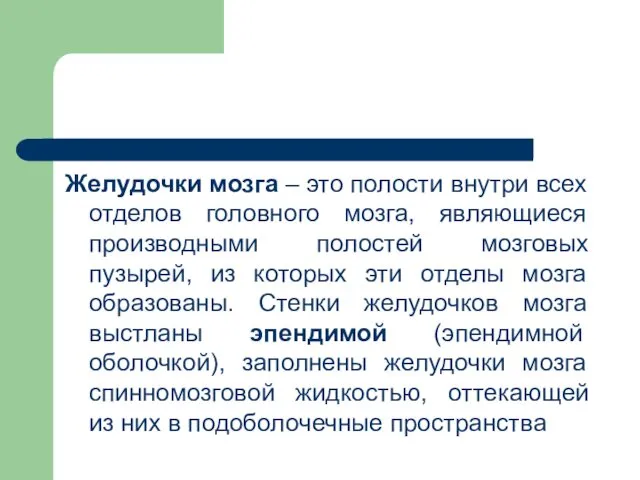 Желудочки мозга – это полости внутри всех отделов головного мозга, являющиеся производными полостей мозговых пузырей, из которых эти отделы мозга образованы. Стенки желудочков мозга выстланы эпендимой (эпендимной оболочкой), заполнены желудочки мозга спинномозговой жидкостью, оттекающей из них в подоболочечные пространства